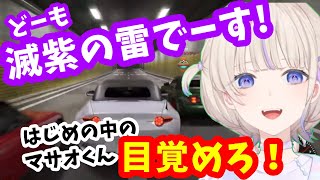 どーも
滅紫の雷でーす!

はじめの中の
マサオくん

目覚めろ!